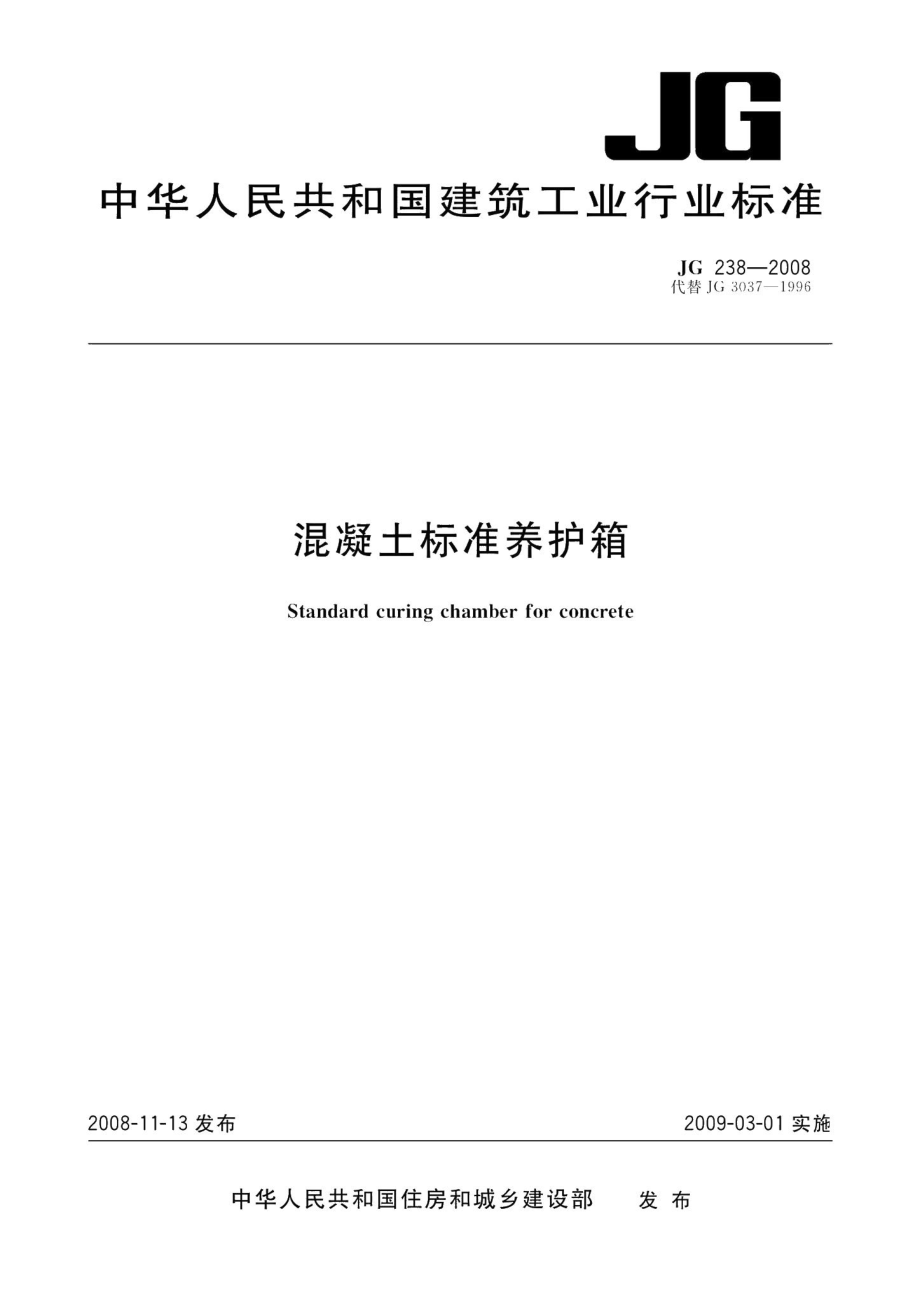 JG

中华人民共和国建筑工业行业标准

JG 238—2008
代替 JG 3037—1996

混凝土标准养护箱

Standard curing chamber for concrete

2008-11-13 发布

2009-03-01 实施

中华人民共和国住房和城乡建设部 发布